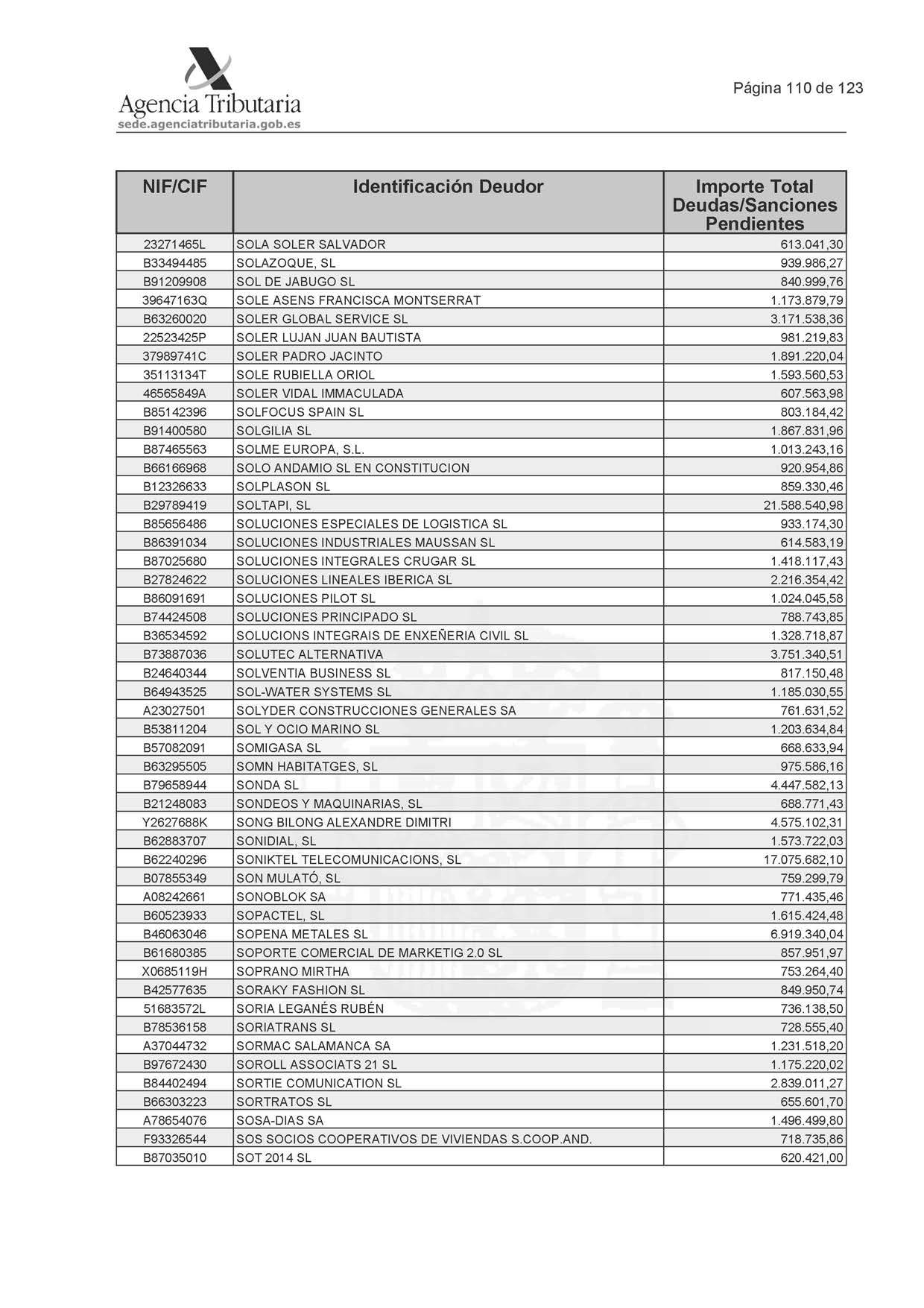 Agencia Tributaria
sede.agenciatributaria.gob.es

Página 110 de 123

| NIF/CIF | Identificación Deudor | Importe Total Deudas/Sanciones Pendientes |
|---|---|---|
| 23271465L | SOLA SOLER SALVADOR | 613.041,30 |
| B33494485 | SOLAZOQUE, SL | 939.986,27 |
| B91209908 | SOL DE JABUGO SL | 840.999,76 |
| 39647163Q | SOLE ASENS FRANCISCA MONTSERRAT | 1.173.879,79 |
| B63260020 | SOLER GLOBAL SERVICE SL | 3.171.538,36 |
| 22523425P | SOLER LUJAN JUAN BAUTISTA | 981.219,83 |
| 37989741C | SOLER PADRO JACINTO | 1.891.220,04 |
| 35113134T | SOLE RUBIELLA ORIOL | 1.593.560,53 |
| 46565849A | SOLER VIDAL IMMACULADA | 607.563,98 |
| B85142396 | SOLFOCUS SPAIN SL | 803.184,42 |
| B91400580 | SOLGILIA SL | 1.867.831,96 |
| B87465563 | SOLME EUROPA, S.L. | 1.013.243,16 |
| B66166968 | SOLO ANDAMIO SL EN CONSTITUCION | 920.954,86 |
| B12326633 | SOLPLASON SL | 859.330,46 |
| B29789419 | SOLTAPI, SL | 21.588.540,98 |
| B85656486 | SOLUCIONES ESPECIALES DE LOGISTICA SL | 933.174,30 |
| B86391034 | SOLUCIONES INDUSTRIALES MAUSSAN SL | 614.583,19 |
| B87025680 | SOLUCIONES INTEGRALES CRUGAR SL | 1.418.117,43 |
| B27824622 | SOLUCIONES LINEALES IBERICA SL | 2.216.354,42 |
| B86091691 | SOLUCIONES PILOT SL | 1.024.045,58 |
| B74424508 | SOLUCIONES PRINCIPADO SL | 788.743,85 |
| B36534592 | SOLUCIONS INTEGRAIS DE ENXEÑERIA CIVIL SL | 1.328.718,87 |
| B73887036 | SOLUTEC ALTERNATIVA | 3.751.340,51 |
| B24640344 | SOLVENTIA BUSINESS SL | 817.150,48 |
| B64943525 | SOL-WATER SYSTEMS SL | 1.185.030,55 |
| A23027501 | SOLYDER CONSTRUCCIONES GENERALES SA | 761.631,52 |
| B53811204 | SOL Y OCIO MARINO SL | 1.203.634,84 |
| B57082091 | SOMIGASA SL | 668.633,94 |
| B63295505 | SOMN HABITATGES, SL | 975.586,16 |
| B79658944 | SONDA SL | 4.447.582,13 |
| B21248083 | SONDEOS Y MAQUINARIAS, SL | 688.771,43 |
| Y2627688K | SONG BILONG ALEXANDRE DIMITRI | 4.575.102,31 |
| B62883707 | SONIDIAL, SL | 1.573.722,03 |
| B62240296 | SONIKTEL TELECOMUNICACIONS, SL | 17.075.682,10 |
| B07855349 | SON MULATÓ, SL | 759.299,79 |
| A08242661 | SONOBLOK SA | 771.435,46 |
| B60523933 | SOPACTEL, SL | 1.615.424,48 |
| B46063046 | SOPENA METALES SL | 6.919.340,04 |
| B61680385 | SOPORTE COMERCIAL DE MARKETIG 2.0 SL | 857.951,97 |
| X0685119H | SOPRANO MIRTHA | 753.264,40 |
| B42577635 | SORAKY FASHION SL | 849.950,74 |
| 51683572L | SORIA LEGANÉS RUBÉN | 736.138,50 |
| B78536158 | SORIATRANS SL | 728.555,40 |
| A37044732 | SORMAC SALAMANCA SA | 1.231.518,20 |
| B97672430 | SOROLL ASSOCIATS 21 SL | 1.175.220,02 |
| B84402494 | SORTIE COMUNICATION SL | 2.839.011,27 |
| B66303223 | SORTRATOS SL | 655.601,70 |
| A78654076 | SOSA-DIAS SA | 1.496.499,80 |
| F93326544 | SOS SOCIOS COOPERATIVOS DE VIVIENDAS S.COOP.AND. | 718.735,86 |
| B87035010 | SOT 2014 SL | 620.421,00 |